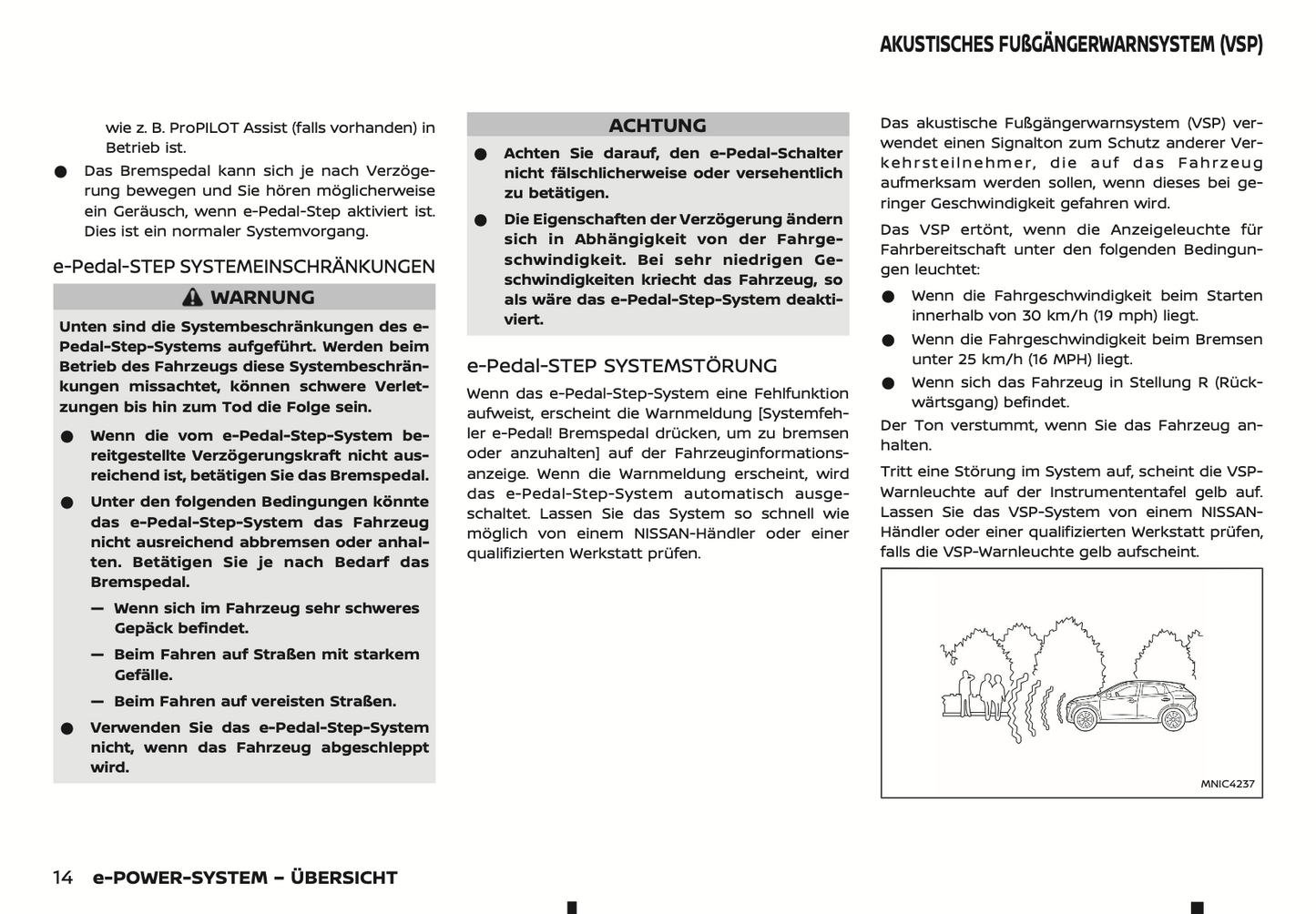 AKUSTISCHES FUßGÄNGERWARNSYSTEM (VSP)

wie z. B. ProPILOT Assist (falls vorhanden) in Betrieb ist.

● Das Bremspedal kann sich je nach Verzögerung bewegen und Sie hören möglicherweise ein Geräusch, wenn e-Pedal-Step aktiviert ist. Dies ist ein normaler Systemvorgang.

e-Pedal-STEP SYSTEMEINSCHRÄNKUNGEN

WARNUNG

Unten sind die Systembeschränkungen des e-Pedal-Step-Systems aufgeführt. Werden beim Betrieb des Fahrzeugs diese Systembeschränkungen missachtet, können schwere Verletzungen bis hin zum Tod die Folge sein.

● Wenn die vom e-Pedal-Step-System bereitgestellte Verzögerungskraft nicht ausreichend ist, betätigen Sie das Bremspedal.

● Unter den folgenden Bedingungen könnte das e-Pedal-Step-System das Fahrzeug nicht ausreichend abbremsen oder anhalten. Betätigen Sie je nach Bedarf das Bremspedal.

— Wenn sich im Fahrzeug sehr schweres Gepäck befindet.

— Beim Fahren auf Straßen mit starkem Gefälle.

— Beim Fahren auf vereisten Straßen.

● Verwenden Sie das e-Pedal-Step-System nicht, wenn das Fahrzeug abgeschleppt wird.

ACHTUNG

● Achten Sie darauf, den e-Pedal-Schalter nicht fälschlicherweise oder versehentlich zu betätigen.

● Die Eigenschaften der Verzögerung ändern sich in Abhängigkeit von der Fahrgeschwindigkeit. Bei sehr niedrigen Geschwindigkeiten kriecht das Fahrzeug, so als wäre das e-Pedal-Step-System deaktiviert.

e-Pedal-STEP SYSTEMSTÖRUNG

Wenn das e-Pedal-Step-System eine Fehlfunktion aufweist, erscheint die Warnmeldung [Systemfehler e-Pedal! Bremspedal drücken, um zu bremsen oder anzuhalten] auf der Fahrzeuginformationsanzeige. Wenn die Warnmeldung erscheint, wird das e-Pedal-Step-System automatisch ausgeschaltet. Lassen Sie das System so schnell wie möglich von einem NISSAN-Händler oder einer qualifizierten Werkstatt prüfen.

Das akustische Fußgängerwarnsystem (VSP) verwendet einen Signalton zum Schutz anderer Verkehrsteilnehmer, die auf das Fahrzeug aufmerksam werden sollen, wenn dieses bei geringer Geschwindigkeit gefahren wird.

Das VSP ertönt, wenn die Anzeigeleuchte für Fahrbereitschaft unter den folgenden Bedingungen leuchtet:

● Wenn die Fahrgeschwindigkeit beim Starten innerhalb von 30 km/h (19 mph) liegt.

● Wenn die Fahrgeschwindigkeit beim Bremsen unter 25 km/h (16 MPH) liegt.

● Wenn sich das Fahrzeug in Stellung R (Rückwärtsgang) befindet.

Der Ton verstummt, wenn Sie das Fahrzeug anhalten.

Tritt eine Störung im System auf, scheint die VSP-Warnleuchte auf der Instrumententafel gelb auf. Lassen Sie das VSP-System von einem NISSAN-Händler oder einer qualifizierten Werkstatt prüfen, falls die VSP-Warnleuchte gelb aufscheint.

MNIC4237

14 e-POWER-SYSTEM – ÜBERSICHT